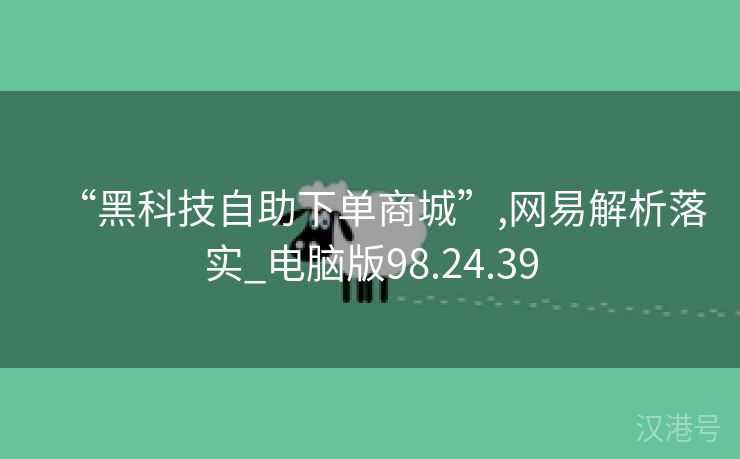 “黑科技自助下单商城”,网易解析落实_电脑版98.24.39

汉港号